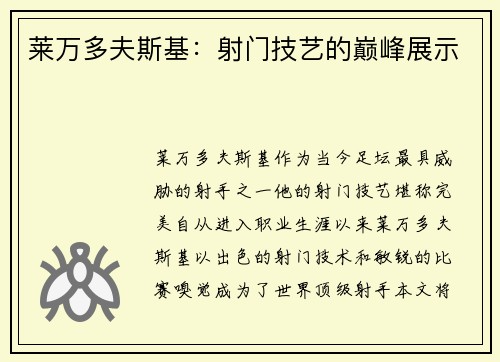 莱万多夫斯基：射门技艺的巅峰展示

莱万多夫斯基作为当今足坛最具威胁的射手之一他的射门技艺堪称完美自从进入职业生涯以来莱万多夫斯基以出色的射门技术和敏锐的比赛嗅觉成为了世界顶级射手本文将